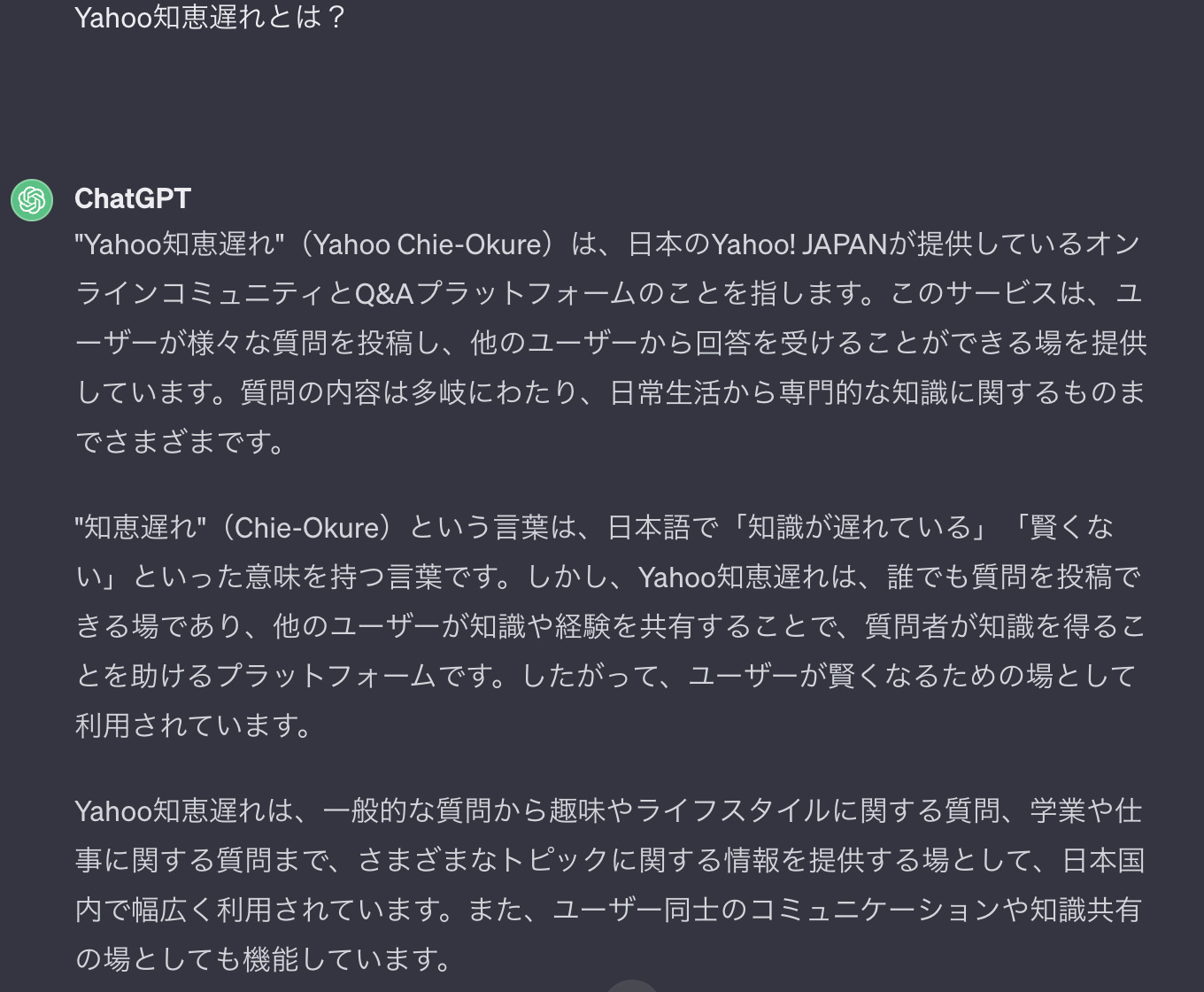 Yahoo知恵遅れとは？

ChatGPT
"Yahoo知恵遅れ"（Yahoo Chie-Okure）は、日本のYahoo! JAPANが提供しているオンラインコミュニティとQ&Aプラットフォームのことを指します。このサービスは、ユーザーが様々な質問を投稿し、他のユーザーから回答を受けることができる場を提供しています。質問の内容は多岐にわたり、日常生活から専門的な知識に関するものまでさまざまです。

"知恵遅れ"（Chie-Okure）という言葉は、日本語で「知識が遅れている」「賢くない」といった意味を持つ言葉です。しかし、Yahoo知恵遅れは、誰でも質問を投稿できる場であり、他のユーザーが知識や経験を共有することで、質問者が知識を得ることを助けるプラットフォームです。したがって、ユーザーが賢くなるための場として利用されています。

Yahoo知恵遅れは、一般的な質問から趣味やライフスタイルに関する質問、学業や仕事に関する質問まで、さまざまなトピックに関する情報を提供する場として、日本国内で幅広く利用されています。また、ユーザー同士のコミュニケーションや知識共有の場としても機能しています。